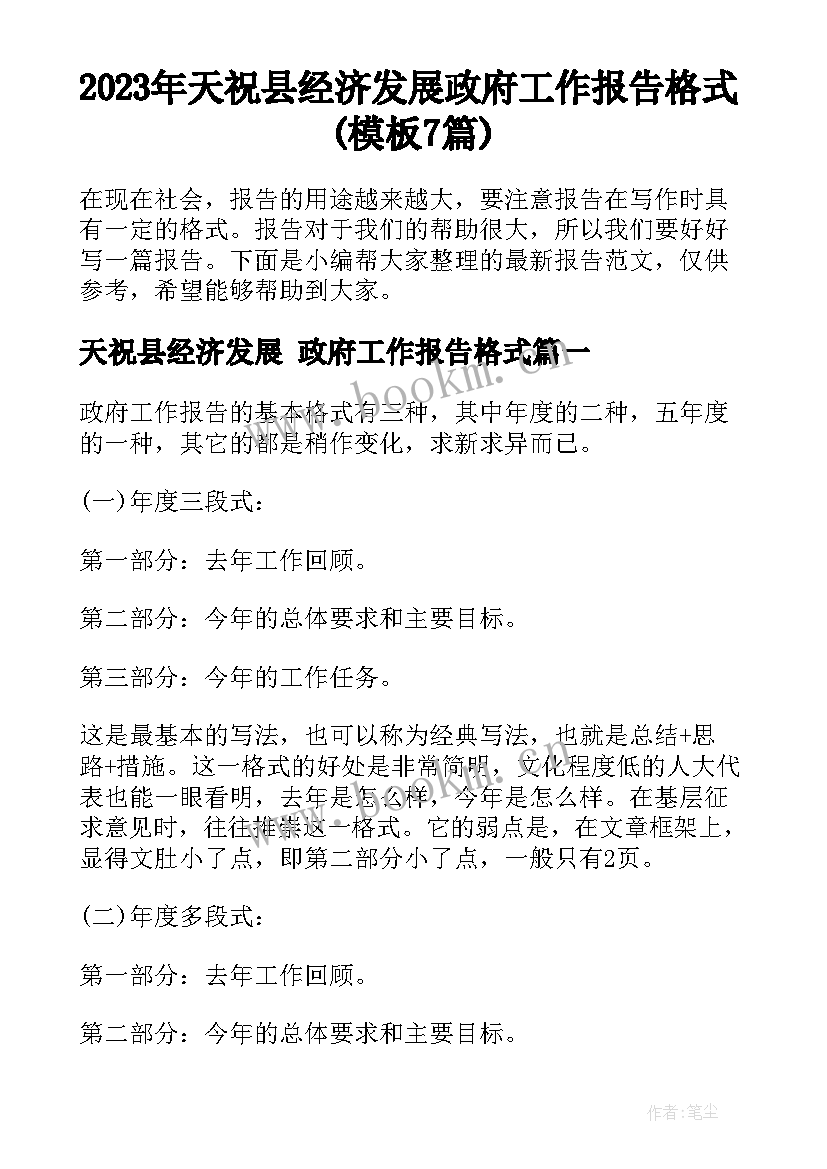 2023年天祝县经济发展政府工作报告格式(模板7篇)

在现在社会，报告的用途越来越大，要注意报告在写作时具有一定的格式。报告对于我们的帮助很大，所以我们要好好写一篇报告。下面是小编帮大家整理的最新报告范文，仅供参考，希望能够帮助到大家。

天祝县经济发展 政府工作报告格式篇一

www.bookm.cn

政府工作报告的基本格式有三种，其中年度的二种，五年度的一种，其它的都是稍作变化，求新求异而已。

(一)年度三段式：

第一部分：去年工作回顾。

第二部分：今年的总体要求和主要目标。

第三部分：今年的工作任务。

这是最基本的写法，也可以称为经典写法，也就是总结+思路+措施。这一格式的好处是非常简明，文化程度低的人大代表也能一眼看明，去年是怎么样，今年是怎么样。在基层征求意见时，往往推崇这一格式。它的弱点是，在文章框架上，显得文肚小了点，即第二部分小了点，一般只有2页。

(二)年度多段式：

第一部分：去年工作回顾。

第二部分：今年的总体要求和主要目标。

作者：笔尘